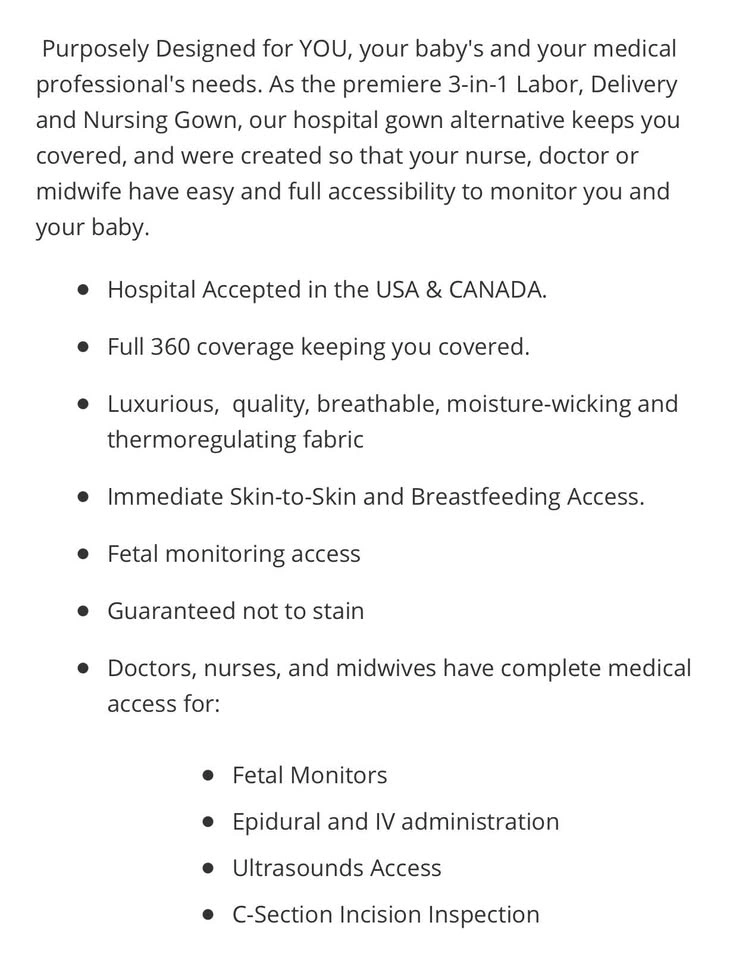 Purposely Designed for YOU, your baby's and your medical professional's needs. As the premiere 3-in-1 Labor, Delivery and Nursing Gown, our hospital gown alternative keeps you covered, and were created so that your nurse, doctor or midwife have easy and full accessibility to monitor you and your baby.

- Hospital Accepted in the USA & CANADA.
- Full 360 coverage keeping you covered.
- Luxurious, quality, breathable, moisture-wicking and thermoregulating fabric
- Immediate Skin-to-Skin and Breastfeeding Access.
- Fetal monitoring access
- Guaranteed not to stain
- Doctors, nurses, and midwives have complete medical access for:
  - Fetal Monitors
  - Epidural and IV administration
  - Ultrasounds Access
  - C-Section Incision Inspection